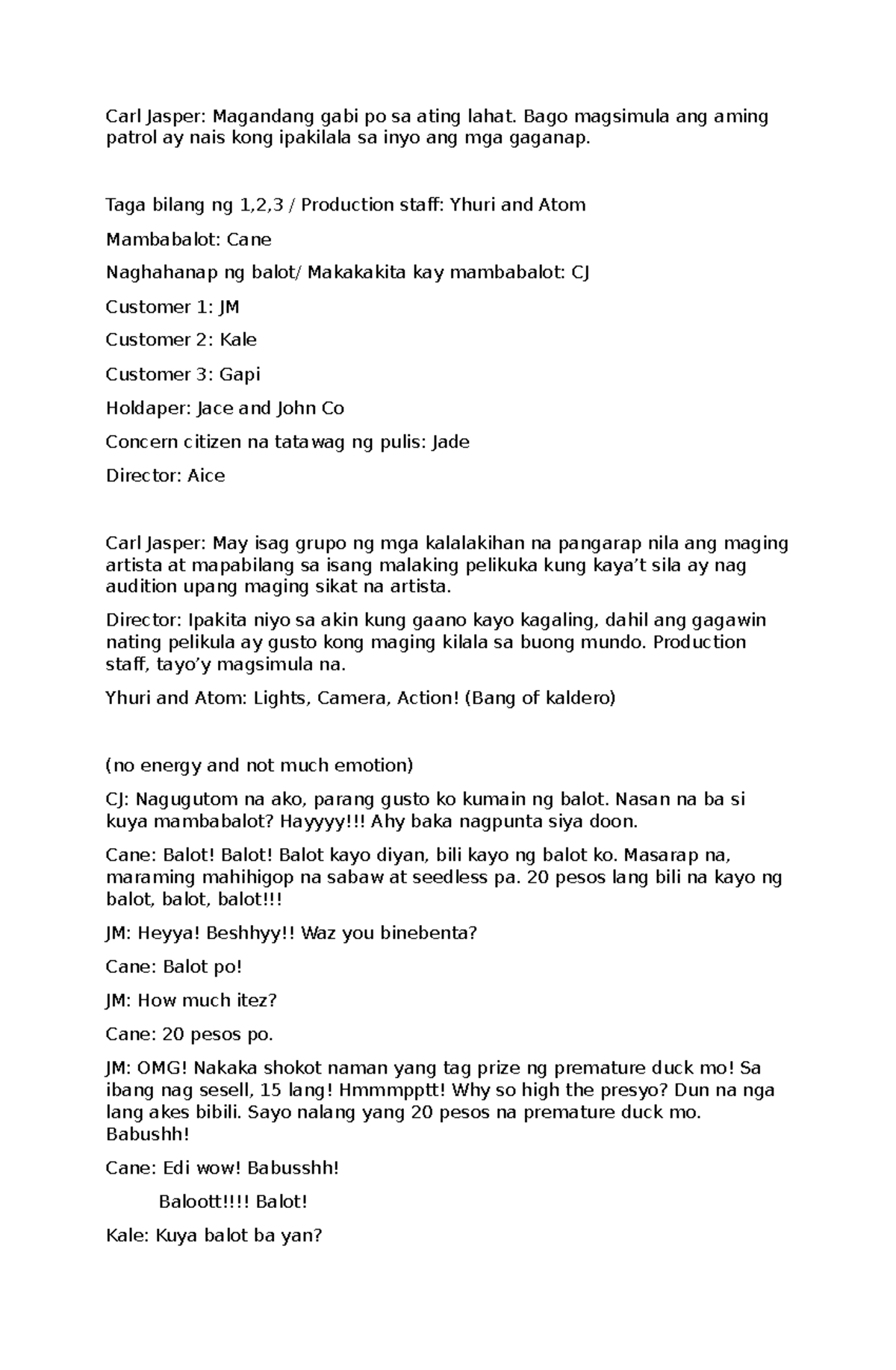 Carl Jasper: Magandang gabi po sa ating lahat. Bago magsimula ang aming patrol ay nais kong ipakilala sa inyo ang mga gaganap.

Taga bilang ng 1,2,3 / Production staff: Yhuri and Atom

Mambabalot: Cane

Naghahanap ng balot/ Makakakita kay mambabalot: CJ

Customer 1: JM

Customer 2: Kale

Customer 3: Gapi

Holdaper: Jace and John Co

Concern citizen na tatawag ng pulis: Jade

Director: Aice

Carl Jasper: May isag grupo ng mga kalalakihan na pangarap nila ang maging artista at mapabilang sa isang malaking pelikuka kung kaya't sila ay nag audition upang maging sikat na artista.

Director: Ipakita niyo sa akin kung gaano kayo kagaling, dahil ang gagawin nating pelikula ay gusto kong maging kilala sa buong mundo. Production staff, tayo'y magsimula na.

Yhuri and Atom: Lights, Camera, Action! (Bang of kaldero)

(no energy and not much emotion)

CJ: Nagugutom na ako, parang gusto ko kumain ng balot. Nasan na ba si kuya mambabalot? Hayyyy!!! Ahy baka nagpunta siya doon.

Cane: Balot! Balot! Balot kayo diyan, bili kayo ng balot ko. Masarap na, maraming mahihigop na sabaw at seedless pa. 20 pesos lang bili na kayo ng balot, balot, balot!!!

JM: Heyya! Beshhyy!! Waz you binebenta?

Cane: Balot po!

JM: How much itez?

Cane: 20 pesos po.

JM: OMG! Nakaka shokot naman yang tag prize ng premature duck mo! Sa ibang nag sesell, 15 lang! Hmmmpptt! Why so high the presyo? Dun na nga lang akes bibili. Sayo nalang yang 20 pesos na premature duck mo. Babushh!

Cane: Edi wow! Babusshh!

Baloott!!!! Balot!

Kale: Kuya balot ba yan?